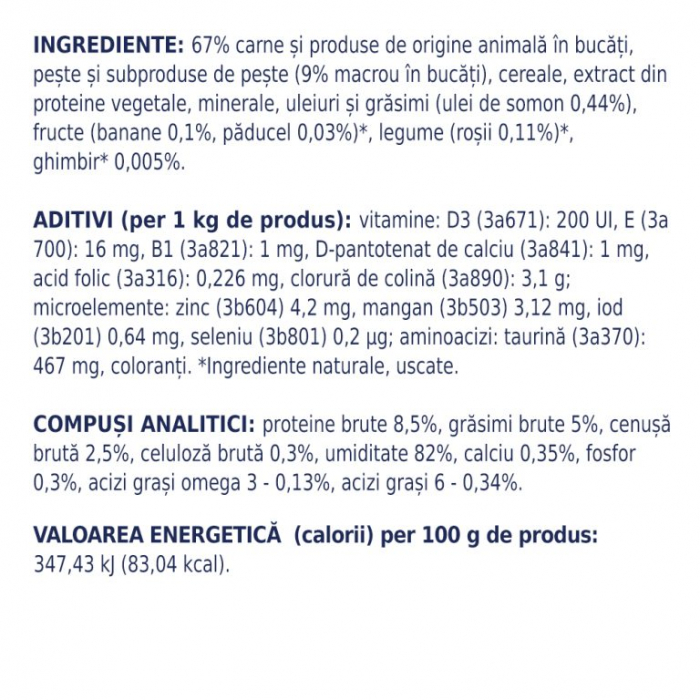 INGREDIENTE: 67% carne și produse de origine animală în bucăți, pește și subproduse de pește (9% macrou în bucăți), cereale, extract din proteine vegetale, minerale, uleiuri și grăsimi (ulei de somon 0,44%), fructe (banane 0,1%, păducel 0,03%)*, legume (roșii 0,11%)*, ghimbir* 0,005%.

ADITIVI (per 1 kg de produs): vitamine: D3 (3a671): 200 UI, E (3a 700): 16 mg, B1 (3a821): 1 mg, D-pantotenat de calciu (3a841): 1 mg, acid folic (3a316): 0,226 mg, clorură de colină (3a890): 3,1 g; microelemente: zinc (3b604) 4,2 mg, mangan (3b503) 3,12 mg, iod (3b201) 0,64 mg, seleniu (3b801) 0,2 µg; aminoacizi: taurină (3a370): 467 mg, coloranți. *Ingrediente naturale, uscate.

COMPUȘI ANALITICI: proteine brute 8,5%, grăsimi brute 5%, cenușă brută 2,5%, celuloză brută 0,3%, umiditate 82%, calciu 0,35%, fosfor 0,3%, acizi grași omega 3 - 0,13%, acizi grași 6 - 0,34%.

VALOAREA ENERGETICĂ (calorii) per 100 g de produs:
347,43 kJ (83,04 kcal).